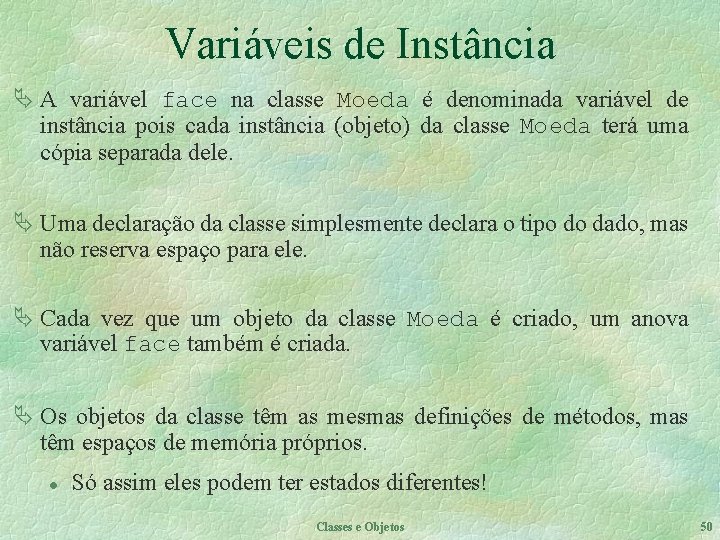 Variáveis de Instância

A variável face na classe Moeda é denominada variável de instância pois cada instância (objeto) da classe Moeda terá uma cópia separada dele.

Uma declaração da classe simplesmente declara o tipo do dado, mas não reserva espaço para ele.

Cada vez que um objeto da classe Moeda é criado, um anova variável face também é criada.

Os objetos da classe têm as mesmas definições de métodos, mas têm espaços de memória próprios.

Só assim eles podem ter estados diferentes!

Classes e Objetos

50